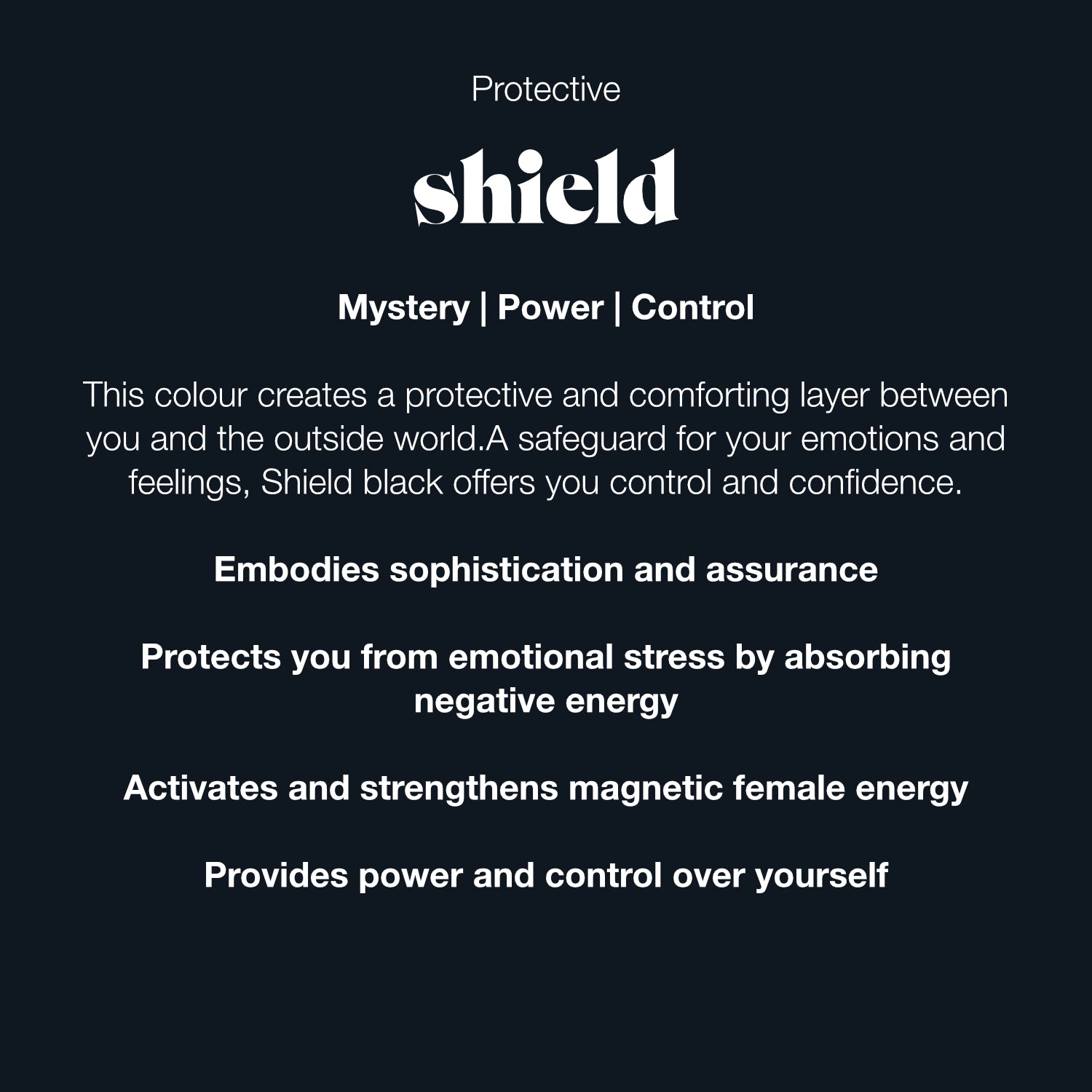 Protective

shield

Mystery | Power | Control

This colour creates a protective and comforting layer between you and the outside world.A safeguard for your emotions and feelings, Shield black offers you control and confidence.

Embodies sophistication and assurance

Protects you from emotional stress by absorbing negative energy

Activates and strengthens magnetic female energy

Provides power and control over yourself